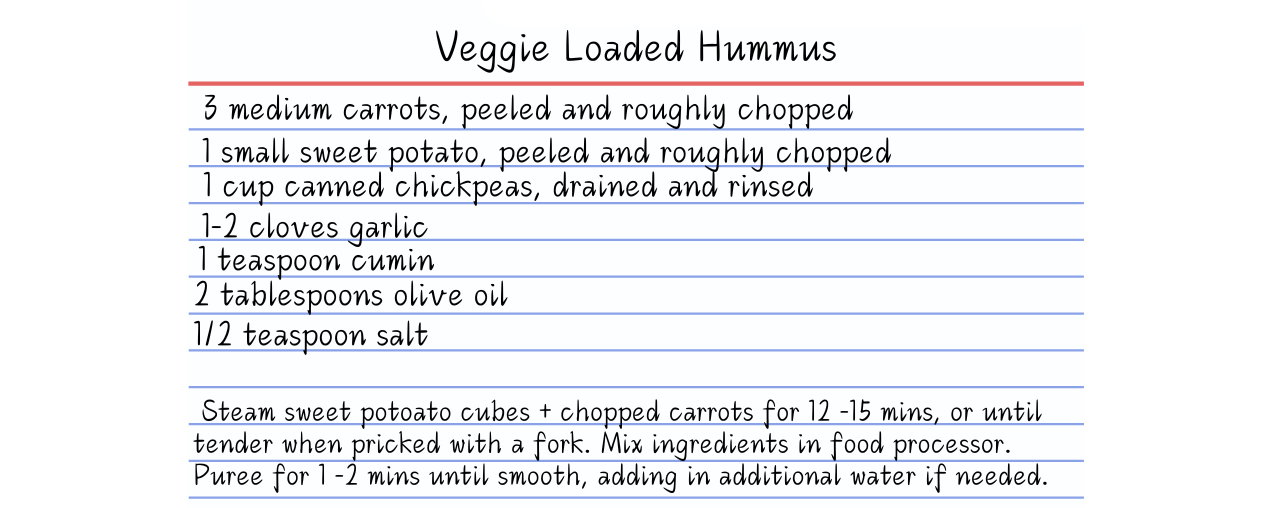 Veggie Loaded Hummus

3 medium carrots, peeled and roughly chopped
1 small sweet potato, peeled and roughly chopped
1 cup canned chickpeas, drained and rinsed
1-2 cloves garlic
1 teaspoon cumin
2 tablespoons olive oil
1/2 teaspoon salt

Steam sweet potoato cubes + chopped carrots for 12 -15 mins, or until tender when pricked with a fork. Mix ingredients in food processor. Puree for 1 -2 mins until smooth, adding in additional water if needed.